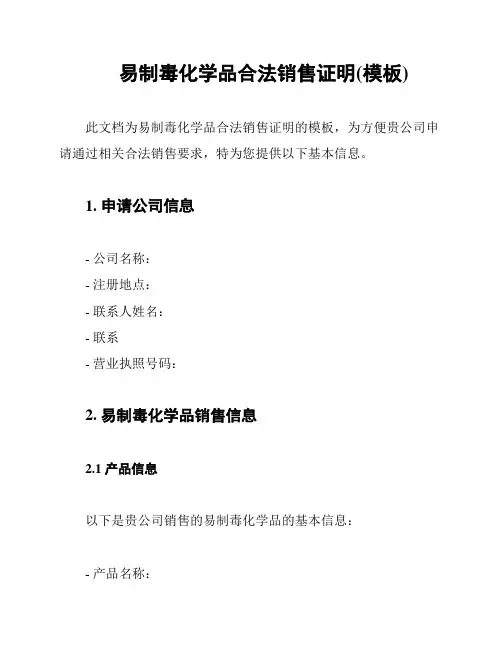 易制毒化学品合法销售证明(模板)

此文档为易制毒化学品合法销售证明的模板，为方便贵公司申请通过相关合法销售要求，特为您提供以下基本信息。

1. 申请公司信息

- 公司名称：
- 注册地点：
- 联系人姓名：
- 联系
- 营业执照号码：

2. 易制毒化学品销售信息

2.1 产品信息

以下是贵公司销售的易制毒化学品的基本信息：

- 产品名称：